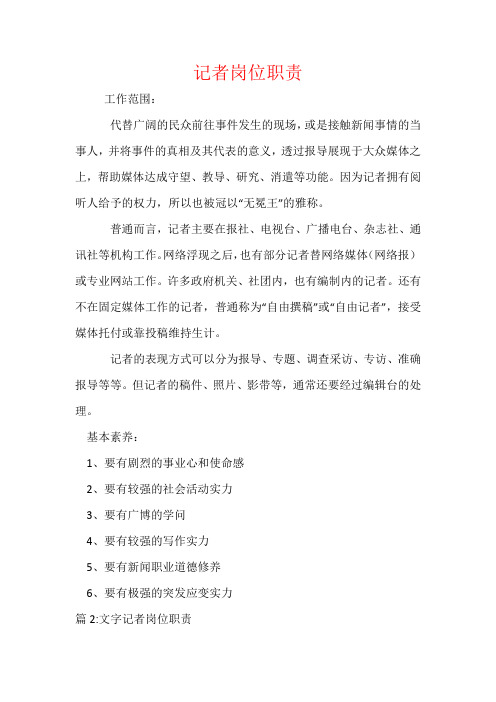 记者岗位职责

工作范围：

代替广阔的民众前往事件发生的现场，或是接触新闻事情的当事人，并将事件的真相及其代表的意义，透过报导展现于大众媒体之上，帮助媒体达成守望、教导、研究、消遣等功能。因为记者拥有阅听人给予的权力，所以也被冠以“无冕王”的雅称。

普通而言，记者主要在报社、电视台、广播电台、杂志社、通讯社等机构工作。网络浮现之后，也有部分记者替网络媒体（网络报）或专业网站工作。许多政府机关、社团内，也有编制内的记者。还有不在固定媒体工作的记者，普通称为“自由撰稿”或“自由记者”，接受媒体托付或靠投稿维持生计。

记者的表现方式可以分为报导、专题、调查采访、专访、准确报导等等。但记者的稿件、照片、影带等，通常还要经过编辑台的处理。

基本素养：

1、要有剧烈的事业心和使命感

2、要有较强的社会活动实力

3、要有广博的学问

4、要有较强的写作实力

5、要有新闻职业道德修养

6、要有极强的突发应变实力

篇 2:文字记者岗位职责